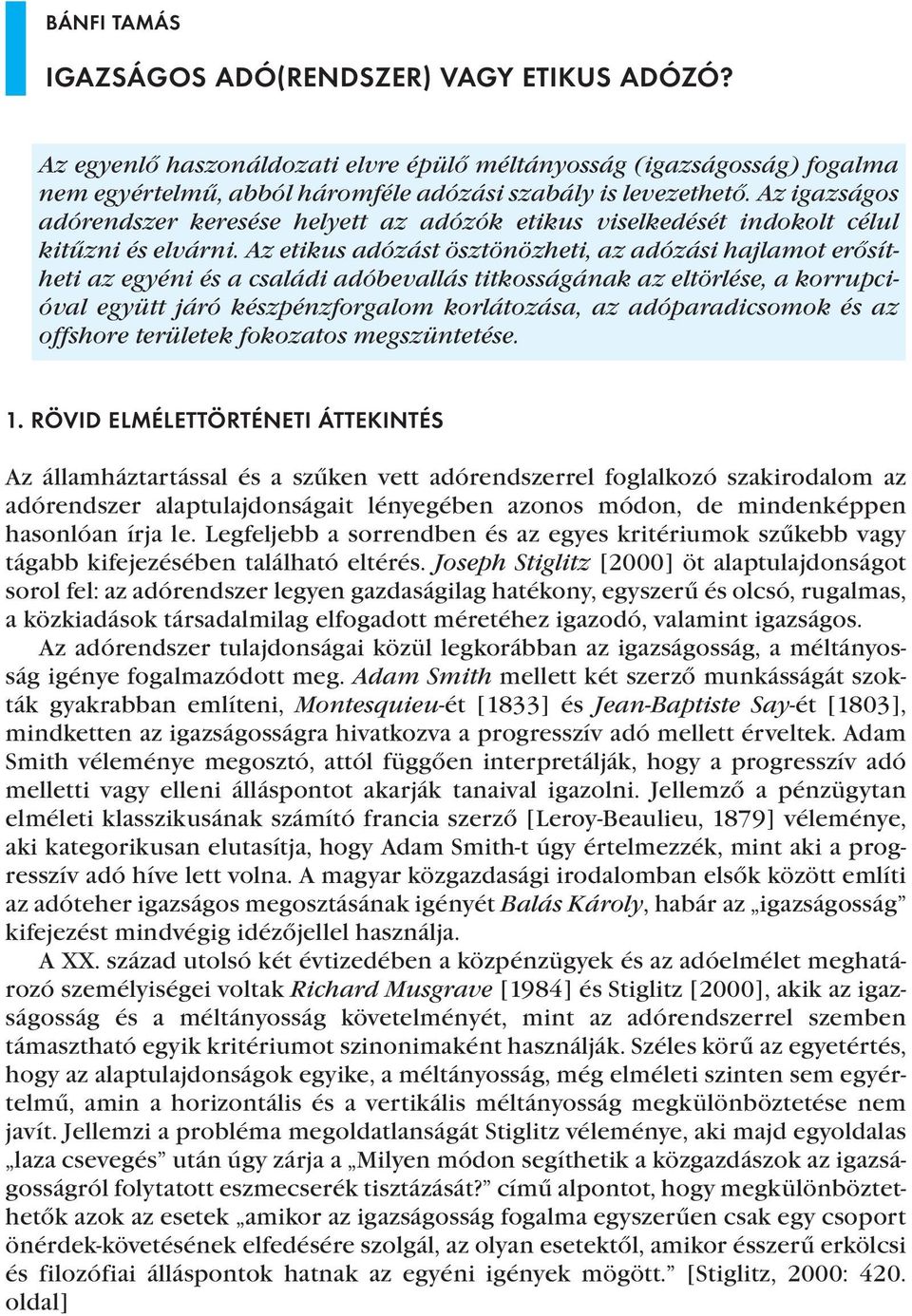 BÁNFI TAMÁS

IGAZSÁGOS ADÓ(RENDSZER) VAGY ETIKUS ADÓZÓ?

Az egyenlő haszonáldozati elvre épülő méltányosság (igazságosság) fogalma nem egyértelmű, abból háromféle adózási szabály is levezethető. Az igazságos adórendszer keresése helyett az adózók etikus viselkedését indokolt célul kitűzni és elvárni. Az etikus adózást ösztönözheti, az adózási hajlamot erősítheti az egyéni és a családi adóbevallás titkosságának az eltörlése, a korrupcióval együtt járó készpénzforgalom korlátozása, az adóparadicsomok és az offshore területek fokozatos megszüntetése.

1. RÖVID ELMÉLETTÖRTÉNETI ÁTTEKINTÉS

Az államháztartással és a szűken vett adórendszerrel foglalkozó szakirodalom az adórendszer alaptulajdonságait lényegében azonos módon, de mindenképpen hasonlóan írja le. Legfeljebb a sorrendben és az egyes kritériumok szűkebb vagy tágabb kifejezésében található eltérés. Joseph Stiglitz [2000] öt alaptulajdonságot sorol fel: az adórendszer legyen gazdaságilag hatékony, egyszerű és olcsó, rugalmas, a közkiadások társadalmilag elfogadott méretéhez igazodó, valamint igazságos.

Az adórendszer tulajdonságai közül legkorábban az igazságosság, a méltányosság igénye fogalmazódott meg. Adam Smith mellett két szerző munkásságát szokták gyakrabban említeni, Montesquieu-ét [1833] és Jean-Baptiste Say-ét [1803], mindketten az igazságosságra hivatkozva a progresszív adó mellett érveltek. Adam Smith véleménye megosztó, attól függően interpretálják, hogy a progresszív adó melletti vagy elleni álláspontot akarják tanaival igazolni. Jellemző a pénzügytan elméleti klasszikusának számító francia szerző [Leroy-Beaulieu, 1879] véleménye, aki kategorikusan elutasítja, hogy Adam Smith-t úgy értelmezzék, mint aki a progresszív adó híve lett volna. A magyar közgazdasági irodalomban elsők között említi az adóteher igazságos megosztásának igényét Balás Károly, habár az „igazságosság” kifejezést mindvégig idézőjellel használja.

A XX. század utolsó két évtizedében a közpénzügyek és az adóelmélet meghatározó személyiségei voltak Richard Musgrave [1984] és Stiglitz [2000], akik az igazságosság és a méltányosság követelményét, mint az adórendszerrel szemben támasztható egyik kritériumot szinonimaként használják. Széles körű az egyetértés, hogy az alaptulajdonságok egyike, a méltányosság, még elméleti szinten sem egyértelmű, amin a horizontális és a vertikális méltányosság megkülönböztetése nem javít. Jellemzi a probléma megoldatlanságát Stiglitz véleménye, aki majd egyoldalas „laza csevegés” után úgy zárja a „Milyen módon segíthetik a közgazdászok az igazságosságról folytatott eszmecserék tisztázását?” című alpontot, hogy megkülönböztethetők azok az esetek „amikor az igazságosság fogalma egyszerűen csak egy csoport önérdek-követésének elfedésére szolgál, az olyan esetektől, amikor ésszerű erkölcsi és filozófiai álláspontok hatnak az egyéni igények mögött.” [Stiglitz, 2000: 420. oldal]